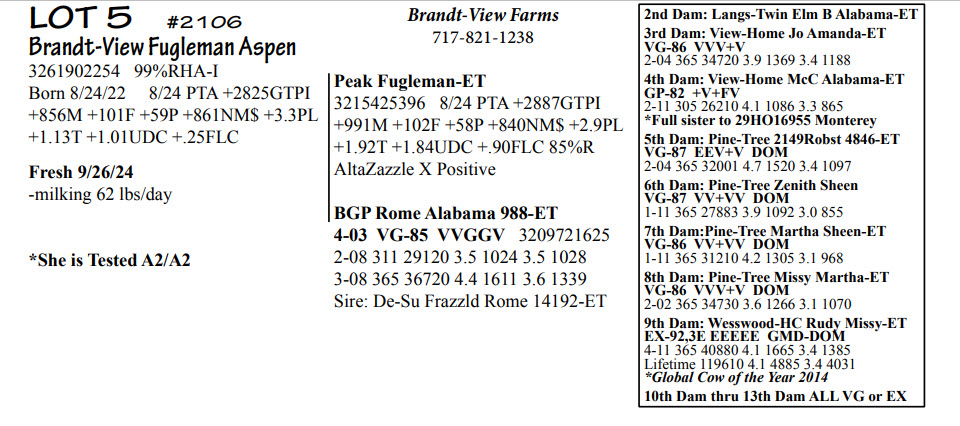 LOT 5 #2106
Brandt-View Fugleman Aspen
3261902254 99%RHA-I
Born 8/24/22 8/24 PTA +2825GTPI +856M +101F +59P +861NM$ +3.3PL +1.13T +1.01UDC +.25FLC

Fresh 9/26/24
-milking 62 lbs/day

*She is Tested A2/A2

Brandt-View Farms
717-821-1238

Peak Fugleman-ET
3215425396 8/24 PTA +2887GTPI +991M +102F +58P +840NM$ +2.9PL +1.92T +1.84UDC +.90FLC 85%R
AltaZazzle X Positive

BGP Rome Alabama 988-ET
4-03 VG-85 VVGGV 3209721625
2-08 311 29120 3.5 1024 3.5 1028
3-08 365 36720 4.4 1611 3.6 1339
Sire: De-Su Frazzld Rome 14192-ET

2nd Dam: Langs-Twin Elm B Alabama-ET
3rd Dam: View-Home Jo Amanda-ET
VG-86 VVV+V
2-04 365 34720 3.9 1369 3.4 1188
4th Dam: View-Home McC Alabama-ET
GP-82 +V+FV
2-11 305 26210 4.1 1086 3.3 865
*Full sister to 29HO16955 Monterey
5th Dam: Pine-Tree 2149Robst 4846-ET
VG-87 EEV+V DOM
2-04 365 32001 4.7 1520 3.4 1097
6th Dam: Pine-Tree Zenith Sheen
VG-87 VV+VV DOM
1-11 365 27883 3.9 1092 3.0 855
7th Dam:Pine-Tree Martha Sheen-ET
VG-86 VV+VV DOM
1-11 365 31210 4.2 1305 3.1 968
8th Dam: Pine-Tree Missy Martha-ET
VG-86 VVV+V DOM
2-02 365 34730 3.6 1266 3.1 1070
9th Dam: Wesswood-HC Rudy Missy-ET
EX-92,3E EEEEE GMD-DOM
4-11 365 40880 4.1 1665 3.4 1385
Lifetime 119610 4.1 4885 3.4 4031
*Global Cow of the Year 2014
10th Dam thru 13th Dam ALL VG or EX